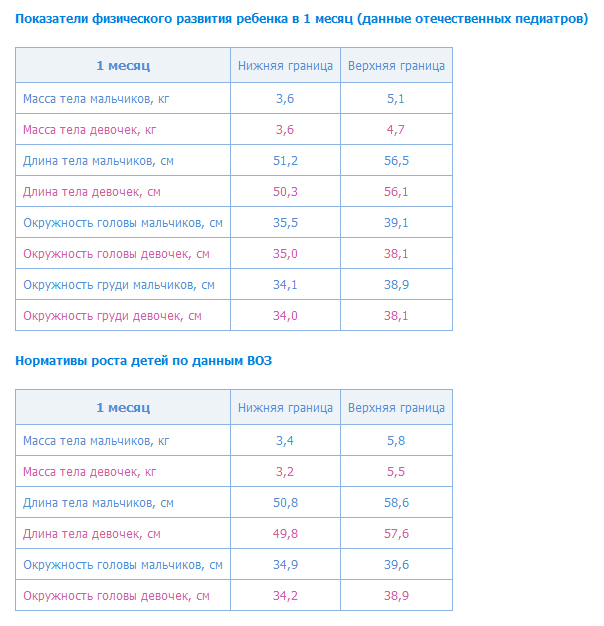 Показатели физического развития ребенка в 1 месяц (данные отечественных педиатров)

| 1 месяц | Нижняя граница | Верхняя граница |
|---|---|---|
| Масса тела мальчиков, кг | 3,6 | 5,1 |
| Масса тела девочек, кг | 3,6 | 4,7 |
| Длина тела мальчиков, см | 51,2 | 56,5 |
| Длина тела девочек, см | 50,3 | 56,1 |
| Окружность головы мальчиков, см | 35,5 | 39,1 |
| Окружность головы девочек, см | 35,0 | 38,1 |
| Окружность груди мальчиков, см | 34,1 | 38,9 |
| Окружность груди девочек, см | 34,0 | 38,1 |

Нормативы роста детей по данным ВОЗ

| 1 месяц | Нижняя граница | Верхняя граница |
|---|---|---|
| Масса тела мальчиков, кг | 3,4 | 5,8 |
| Масса тела девочек, кг | 3,2 | 5,5 |
| Длина тела мальчиков, см | 50,8 | 58,6 |
| Длина тела девочек, см | 49,8 | 57,6 |
| Окружность головы мальчиков, см | 34,9 | 39,6 |
| Окружность головы девочек, см | 34,2 | 38,9 |